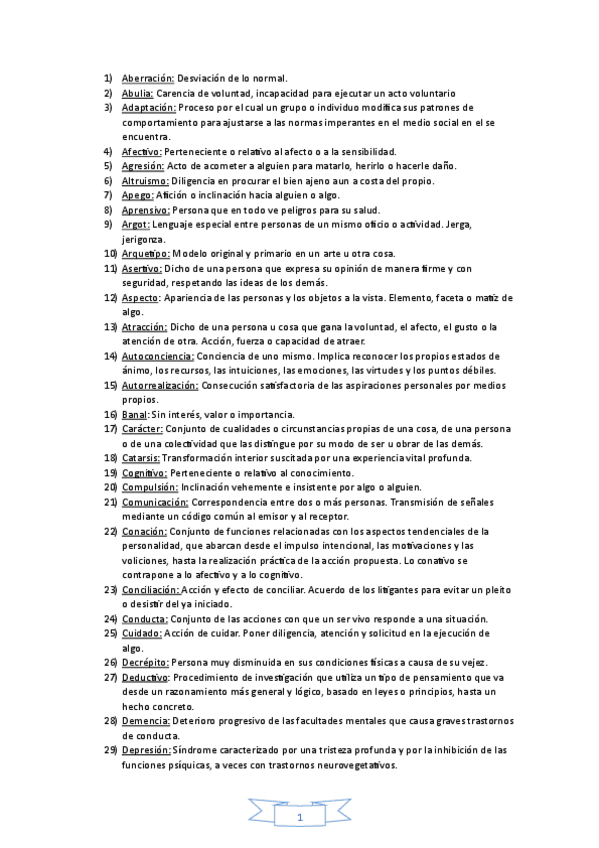 1) Aberración: Desviación de lo normal.
2) Abulia: Carencia de voluntad, incapacidad para ejecutar un acto voluntario
3) Adaptación: Proceso por el cual un grupo o individuo modifica sus patrones de comportamiento para ajustarse a las normas imperantes en el medio social en el se encuentra.
4) Afectivo: Perteneciente o relativo al afecto o a la sensibilidad.
5) Agresión: Acto de acometer a alguien para matarlo, herirlo o hacerle daño.
6) Altruismo: Diligencia en procurar el bien ajeno aun a costa del propio.
7) Apego: Afición o inclinación hacia alguien o algo.
8) Aprensivo: Persona que en todo ve peligros para su salud.
9) Argot: Lenguaje especial entre personas de un mismo oficio o actividad. Jerga, jerigonza.
10) Arquetipo: Modelo original y primario en un arte u otra cosa.
11) Asertivo: Dicho de una persona que expresa su opinión de manera firme y con seguridad, respetando las ideas de los demás.
12) Aspecto: Apariencia de las personas y los objetos a la vista. Elemento, faceta o matiz de algo.
13) Atracción: Dicho de una persona u cosa que gana la voluntad, el afecto, el gusto o la atención de otra. Acción, fuerza o capacidad de atraer.
14) Autoconciencia: Conciencia de uno mismo. Implica reconocer los propios estados de ánimo, los recursos, las intuiciones, las emociones, las virtudes y los puntos débiles.
15) Autorrealización: Consecución satisfactoria de las aspiraciones personales por medios propios.
16) Banal: Sin interés, valor o importancia.
17) Carácter: Conjunto de cualidades o circunstancias propias de una cosa, de una persona o de una colectividad que las distingue por su modo de ser u obrar de las demás.
18) Catarsis: Transformación interior suscitada por una experiencia vital profunda.
19) Cognitivo: Perteneciente o relativo al conocimiento.
20) Compulsión: Inclinación vehemente e insistente por algo o alguien.
21) Comunicación: Correspondencia entre dos o más personas. Transmisión de señales mediante un código común al emisor y al receptor.
22) Conación: Conjunto de funciones relacionadas con los aspectos tendenciales de la personalidad, que abarcan desde el impulso intencional, las motivaciones y las voliciones, hasta la realización práctica de la acción propuesta. Lo conativo se contrapone a lo afectivo y a lo cognitivo.
23) Conciliación: Acción y efecto de conciliar. Acuerdo de los litigantes para evitar un pleito o desistir del ya iniciado.
24) Conducta: Conjunto de las acciones con que un ser vivo responde a una situación.
25) Cuidado: Acción de cuidar. Poner diligencia, atención y solicitud en la ejecución de algo.
26) Decrépito: Persona muy disminuida en sus condiciones físicas a causa de su vejez.
27) Deductivo: Procedimiento de investigación que utiliza un tipo de pensamiento que va desde un razonamiento más general y lógico, basado en leyes o principios, hasta un hecho concreto.
28) Demencia: Deterioro progresivo de las facultades mentales que causa graves trastornos de conducta.
29) Depresión: Síndrome caracterizado por una tristeza profunda y por la inhibición de las funciones psíquicas, a veces con trastornos neurovegetativos.

1